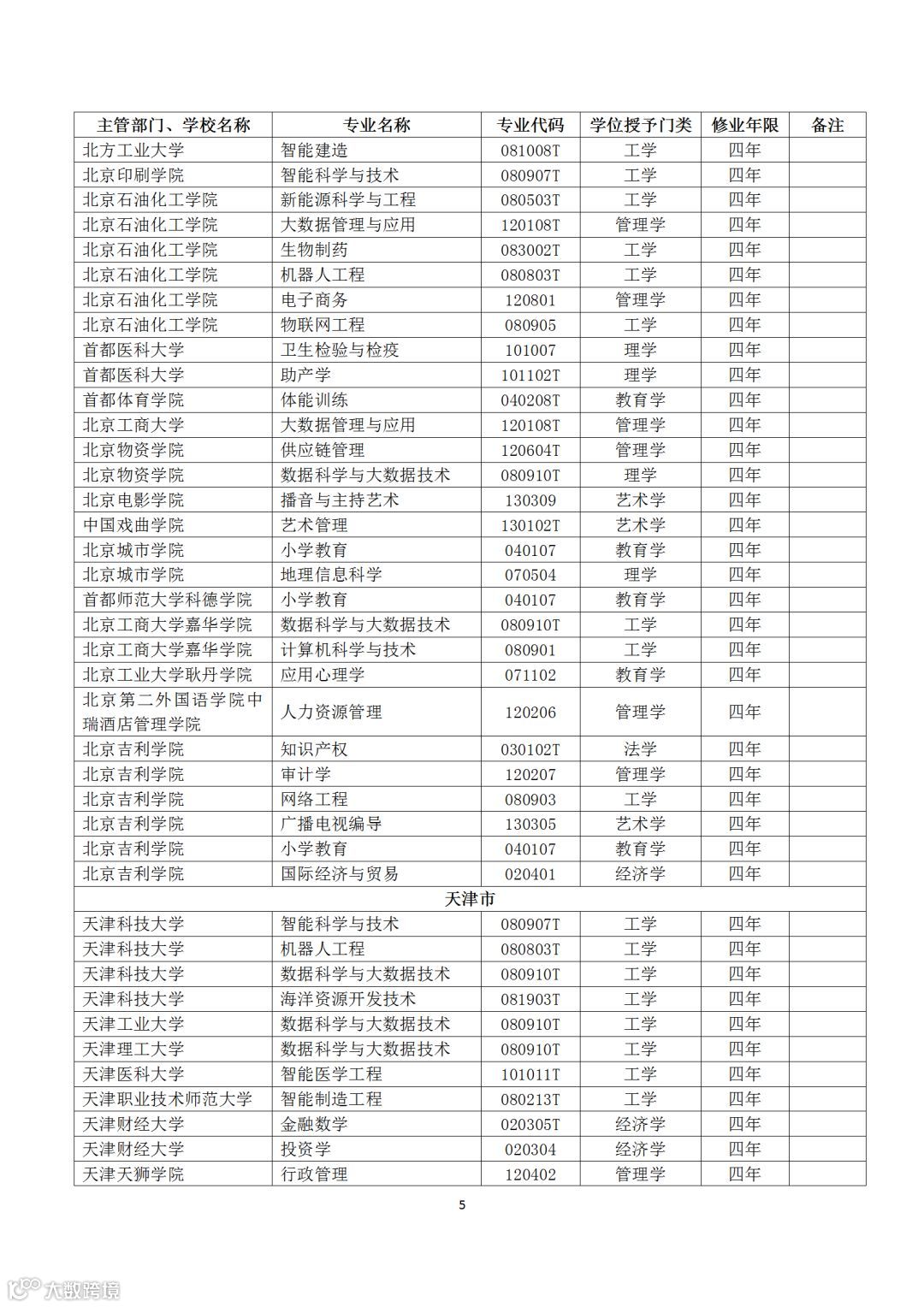 | 主管部门、学校名称 | 专业名称 | 专业代码 | 学位授予门类 | 修业年限 | 备注 |
|---|---|---|---|---|---|
| 北方工业大学 | 智能建造 | 081008T | 工学 | 四年 | |
| 北京印刷学院 | 智能科学与技术 | 080907T | 工学 | 四年 | |
| 北京石油化工学院 | 新能源科学与工程 | 080503T | 工学 | 四年 | |
| 北京石油化工学院 | 大数据管理与应用 | 120108T | 管理学 | 四年 | |
| 北京石油化工学院 | 生物制药 | 083002T | 工学 | 四年 | |
| 北京石油化工学院 | 机器人工程 | 080803T | 工学 | 四年 | |
| 北京石油化工学院 | 电子商务 | 120801 | 管理学 | 四年 | |
| 北京石油化工学院 | 物联网工程 | 080905 | 工学 | 四年 | |
| 首都医科大学 | 卫生检验与检疫 | 101007 | 理学 | 四年 | |
| 首都医科大学 | 助产学 | 101102T | 理学 | 四年 | |
| 首都体育学院 | 体能训练 | 040208T | 教育学 | 四年 | |
| 北京工商大学 | 大数据管理与应用 | 120108T | 管理学 | 四年 | |
| 北京物资学院 | 供应链管理 | 120604T | 管理学 | 四年 | |
| 北京物资学院 | 数据科学与大数据技术 | 080910T | 理学 | 四年 | |
| 北京电影学院 | 播音与主持艺术 | 130309 | 艺术学 | 四年 | |
| 中国戏曲学院 | 艺术管理 | 130102T | 艺术学 | 四年 | |
| 北京城市学院 | 小学教育 | 040107 | 教育学 | 四年 | |
| 北京城市学院 | 地理信息科学 | 070504 | 理学 | 四年 | |
| 首都师范大学科德学院 | 小学教育 | 040107 | 教育学 | 四年 | |
| 北京工商大学嘉华学院 | 数据科学与大数据技术 | 080910T | 工学 | 四年 | |
| 北京工商大学嘉华学院 | 计算机科学与技术 | 080901 | 工学 | 四年 | |
| 北京工业大学耿丹学院 | 应用心理学 | 071102 | 教育学 | 四年 | |
| 北京第二外国语学院中瑞酒店管理学院 | 人力资源管理 | 120206 | 管理学 | 四年 | |
| 北京吉利学院 | 知识产权 | 030102T | 法学 | 四年 | |
| 北京吉利学院 | 审计学 | 120207 | 管理学 | 四年 | |
| 北京吉利学院 | 网络工程 | 080903 | 工学 | 四年 | |
| 北京吉利学院 | 广播电视编导 | 130305 | 艺术学 | 四年 | |
| 北京吉利学院 | 小学教育 | 040107 | 教育学 | 四年 | |
| 北京吉利学院 | 国际经济与贸易 | 020401 | 经济学 | 四年 | |
| 天津市 | | | | | |
| 天津科技大学 | 智能科学与技术 | 080907T | 工学 | 四年 | |
| 天津科技大学 | 机器人工程 | 080803T | 工学 | 四年 | |
| 天津科技大学 | 数据科学与大数据技术 | 080910T | 工学 | 四年 | |
| 天津科技大学 | 海洋资源开发技术 | 081903T | 工学 | 四年 | |
| 天津工业大学 | 数据科学与大数据技术 | 080910T | 工学 | 四年 | |
| 天津理工大学 | 数据科学与大数据技术 | 080910T | 工学 | 四年 | |
| 天津医科大学 | 智能医学工程 | 101011T | 工学 | 四年 | |
| 天津职业技术师范大学 | 智能制造工程 | 080213T | 工学 | 四年 | |
| 天津财经大学 | 金融数学 | 020305T | 经济学 | 四年 | |
| 天津财经大学 | 投资学 | 020304 | 经济学 | 四年 | |
| 天津天狮学院 | 行政管理 | 120402 | 管理学 | 四年 | |

5

大数跨境